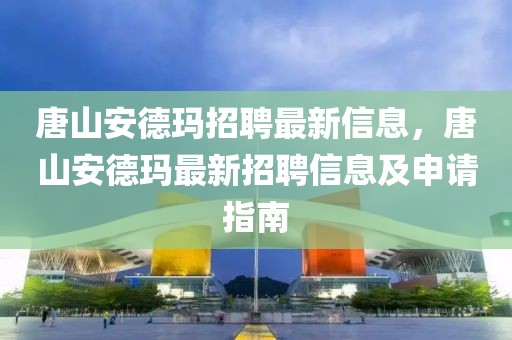 唐山安德玛招聘最新信息，唐山安德玛最新招聘信息及申请指南